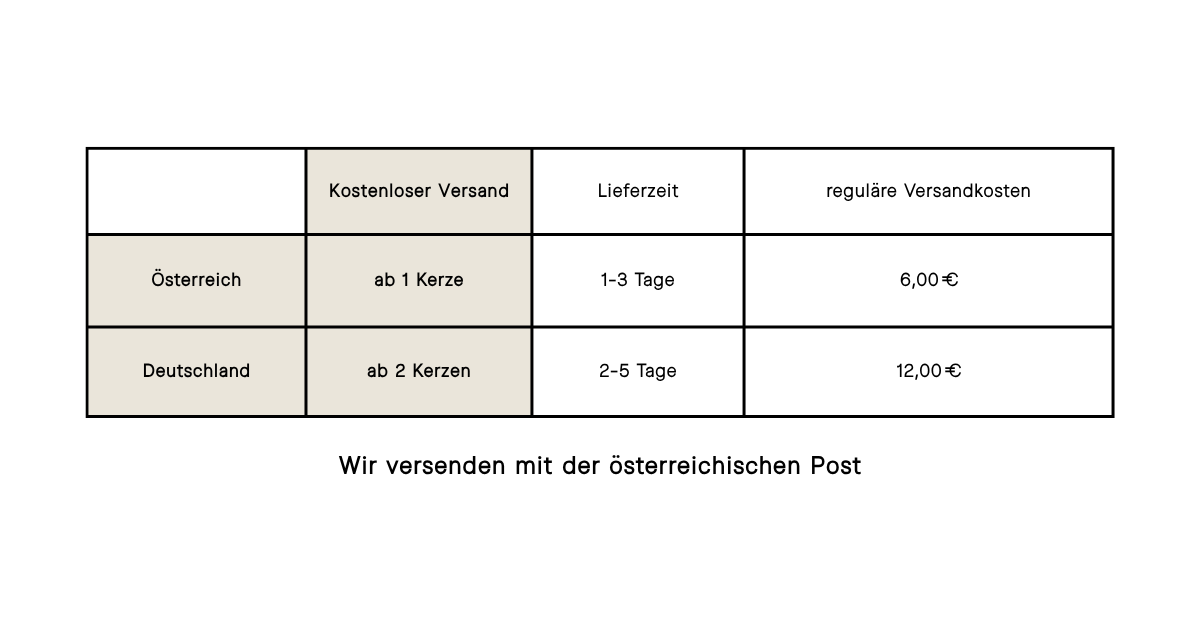 |  | Kostenloser Versand | Lieferzeit | reguläre Versandkosten |
|---|---|---|---|
| Österreich | ab 1 Kerze | 1-3 Tage | 6,00€ |
| Deutschland | ab 2 Kerzen | 2-5 Tage | 12,00€ |

Wir versenden mit der österreichischen Post